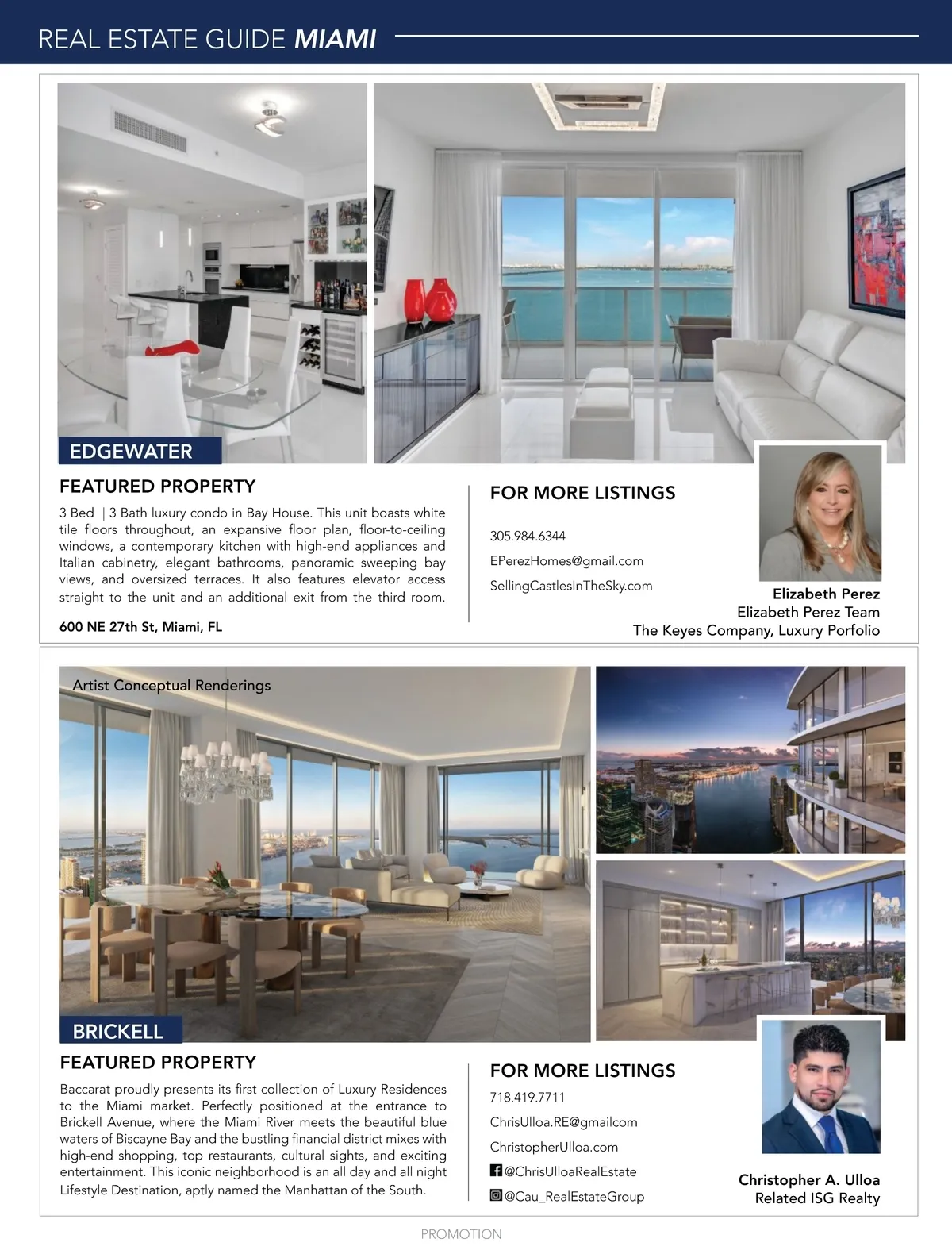 REAL ESTATE GUIDE MIAMI

EDGEWATER

FEATURED PROPERTY

3 Bed | 3 Bath luxury condo in Bay House. This unit boasts white tile floors throughout, an expansive floor plan, floor-to-ceiling windows, a contemporary kitchen with high-end appliances and Italian cabinetry, elegant bathrooms, panoramic sweeping bay views, and oversized terraces. It also features elevator access straight to the unit and an additional exit from the third room.

600 NE 27th St, Miami, FL

FOR MORE LISTINGS

305.984.6344

EPerezHomes@gmail.com

SellingCastlesInTheSky.com

Elizabeth Perez
Elizabeth Perez Team
The Keyes Company, Luxury Porfolio

Artist Conceptual Renderings

BRICKELL

FEATURED PROPERTY

Baccarat proudly presents its first collection of Luxury Residences to the Miami market. Perfectly positioned at the entrance to Brickell Avenue, where the Miami River meets the beautiful blue waters of Biscayne Bay and the bustling financial district mixes with high-end shopping, top restaurants, cultural sights, and exciting entertainment. This iconic neighborhood is an all day and all night Lifestyle Destination, aptly named the Manhattan of the South.

FOR MORE LISTINGS

718.419.7711

ChrisUlloa.RE@gmailcom

ChristopherUlloa.com

@ChrisUlloaRealEstate

@Cau_RealEstateGroup

Christopher A. Ulloa
Related ISG Realty

PROMOTION